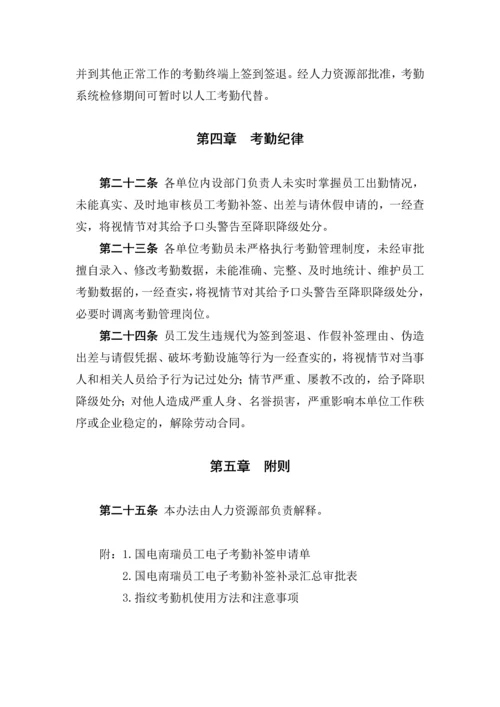 并到其他正常工作的考勤终端上签到签退。经人力资源部批准，考勤系统检修期间可暂时以人工考勤代替。

第四章　考勤纪律

第二十二条 各单位内设部门负责人未实时掌握员工出勤情况，未能真实、及时地审核员工考勤补签、出差与请休假申请的，一经查实，将视情节对其给予口头警告至降职降级处分。

第二十三条 各单位考勤员未严格执行考勤管理制度，未经审批擅自录入、修改考勤数据，未能准确、完整、及时地统计、维护员工考勤数据的，一经查实，将视情节对其给予口头警告至降职降级处分，必要时调离考勤管理岗位。

第二十四条 员工发生违规代为签到签退、作假补签理由、伪造出差与请假凭据、破坏考勤设施等行为一经查实的，将视情节对当事人和相关人员给予行为记过处分；情节严重、屡教不改的，给予降职降级处分；对他人造成严重人身、名誉损害，严重影响本单位工作秩序或企业稳定的，解除劳动合同。

第五章　附则

第二十五条 本办法由人力资源部负责解释。

附：1. 国电南瑞员工电子考勤补签申请单
2. 国电南瑞员工电子考勤补签补录汇总审批表
3. 指纹考勤机使用方法和注意事项